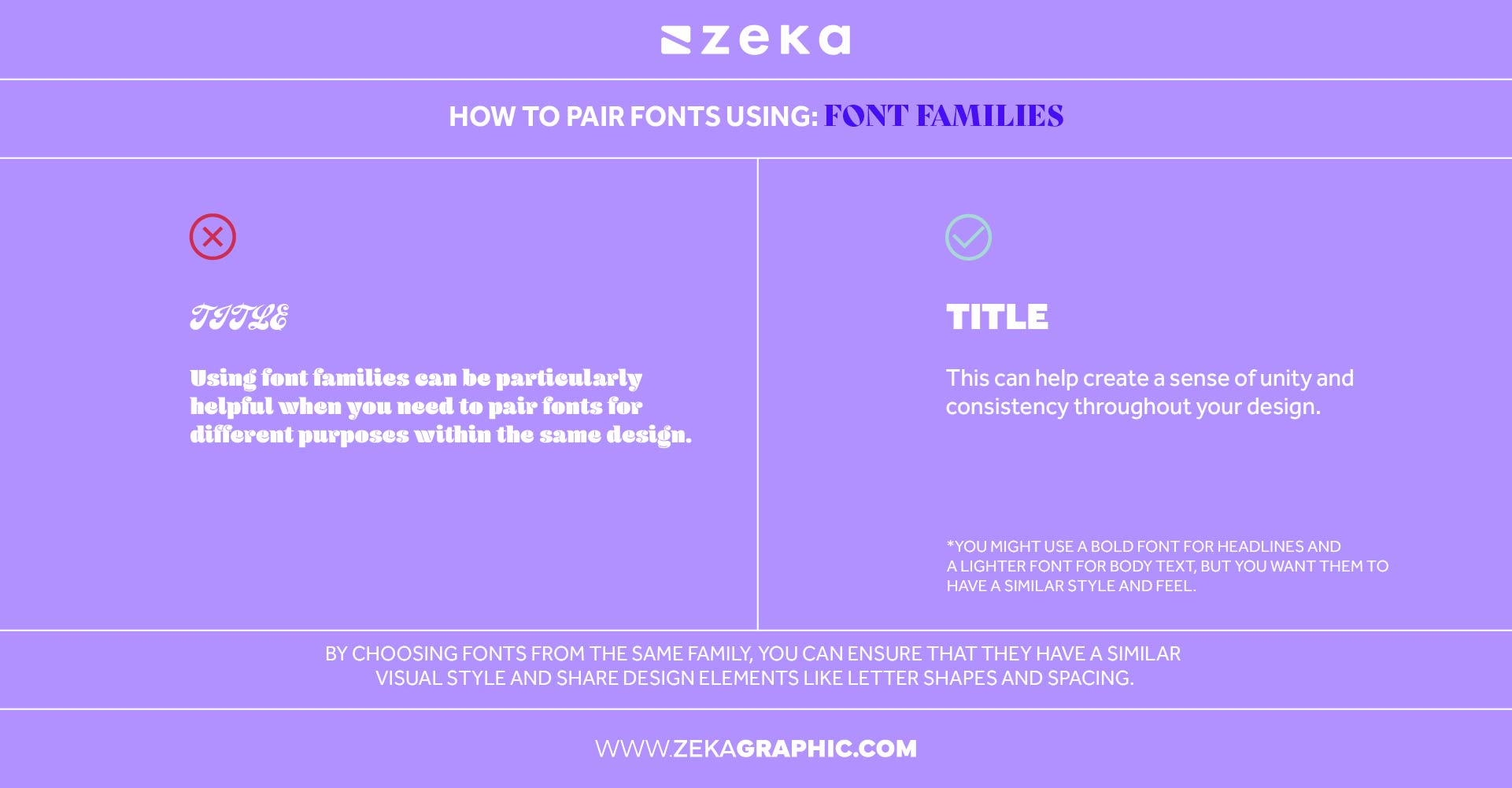 zeka

HOW TO PAIR FONTS USING: FONT FAMILIES

TITLE

Using font families can be particularly helpful when you need to pair fonts for different purposes within the same design.

TITLE

This can help create a sense of unity and consistency throughout your design.

*YOU MIGHT USE A BOLD FONT FOR HEADLINES AND A LIGHTER FONT FOR BODY TEXT, BUT YOU WANT THEM TO HAVE A SIMILAR STYLE AND FEEL.

BY CHOOSING FONTS FROM THE SAME FAMILY, YOU CAN ENSURE THAT THEY HAVE A SIMILAR VISUAL STYLE AND SHARE DESIGN ELEMENTS LIKE LETTER SHAPES AND SPACING.

WWW.ZEKAGRAPHIC.COM